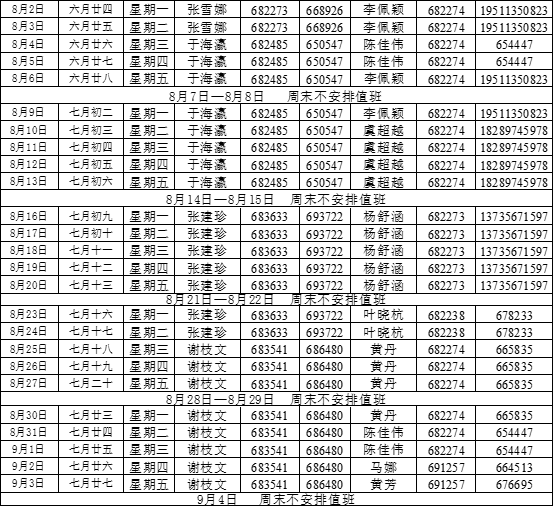 | 8月2日 | 六月廿四 | 星期一 | 张雪娜 | 682273 | 668926 | 李佩颖 | 682274 | 19511350823 |
|---|---|---|---|---|---|---|---|---|
| 8月3日 | 六月廿五 | 星期二 | 张雪娜 | 682273 | 668926 | 李佩颖 | 682274 | 19511350823 |
| 8月4日 | 六月廿六 | 星期三 | 于海瀛 | 682485 | 650547 | 陈佳伟 | 682274 | 654447 |
| 8月5日 | 六月廿七 | 星期四 | 于海瀛 | 682485 | 650547 | 陈佳伟 | 682274 | 654447 |
| 8月6日 | 六月廿八 | 星期五 | 于海瀛 | 682485 | 650547 | 李佩颖 | 682274 | 19511350823 |
| 8月7日—8月8日　周末不安排值班 | | | | | | | | |
| 8月9日 | 七月初二 | 星期一 | 于海瀛 | 682485 | 650547 | 李佩颖 | 682274 | 19511350823 |
| 8月10日 | 七月初三 | 星期二 | 于海瀛 | 682485 | 650547 | 虞超越 | 682274 | 18289745978 |
| 8月11日 | 七月初四 | 星期三 | 于海瀛 | 682485 | 650547 | 虞超越 | 682274 | 18289745978 |
| 8月12日 | 七月初五 | 星期四 | 于海瀛 | 682485 | 650547 | 虞超越 | 682274 | 18289745978 |
| 8月13日 | 七月初六 | 星期五 | 于海瀛 | 682485 | 650547 | 虞超越 | 682274 | 18289745978 |
| 8月14日—8月15日　周末不安排值班 | | | | | | | | |
| 8月16日 | 七月初九 | 星期一 | 张建珍 | 683633 | 693722 | 杨舒涵 | 682273 | 13735671597 |
| 8月17日 | 七月初十 | 星期二 | 张建珍 | 683633 | 693722 | 杨舒涵 | 682273 | 13735671597 |
| 8月18日 | 七月十一 | 星期三 | 张建珍 | 683633 | 693722 | 杨舒涵 | 682273 | 13735671597 |
| 8月19日 | 七月十二 | 星期四 | 张建珍 | 683633 | 693722 | 杨舒涵 | 682273 | 13735671597 |
| 8月20日 | 七月十三 | 星期五 | 张建珍 | 683633 | 693722 | 杨舒涵 | 682273 | 13735671597 |
| 8月21日—8月22日　周末不安排值班 | | | | | | | | |
| 8月23日 | 七月十六 | 星期一 | 张建珍 | 683633 | 693722 | 叶晓杭 | 682238 | 678233 |
| 8月24日 | 七月十七 | 星期二 | 张建珍 | 683633 | 693722 | 叶晓杭 | 682238 | 678233 |
| 8月25日 | 七月十八 | 星期三 | 谢枝文 | 683541 | 686480 | 黄丹 | 682274 | 665835 |
| 8月26日 | 七月十九 | 星期四 | 谢枝文 | 683541 | 686480 | 黄丹 | 682274 | 665835 |
| 8月27日 | 七月二十 | 星期五 | 谢枝文 | 683541 | 686480 | 黄丹 | 682274 | 665835 |
| 8月28日—8月29日　周末不安排值班 | | | | | | | | |
| 8月30日 | 七月廿三 | 星期一 | 谢枝文 | 683541 | 686480 | 黄丹 | 682274 | 665835 |
| 8月31日 | 七月廿四 | 星期二 | 谢枝文 | 683541 | 686480 | 陈佳伟 | 682274 | 654447 |
| 9月1日 | 七月廿五 | 星期三 | 谢枝文 | 683541 | 686480 | 陈佳伟 | 682274 | 654447 |
| 9月2日 | 七月廿六 | 星期四 | 谢枝文 | 683541 | 686480 | 马娜 | 691257 | 664513 |
| 9月3日 | 七月廿七 | 星期五 | 谢枝文 | 683541 | 686480 | 黄芳 | 691257 | 676695 |
| 9月4日　周末不安排值班 | | | | | | | | |